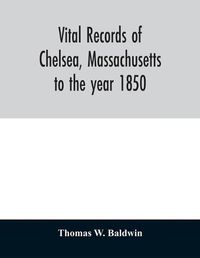 Vital Records of Chelsea, Massachusetts to the year 1850

Thomas W. Baldwin